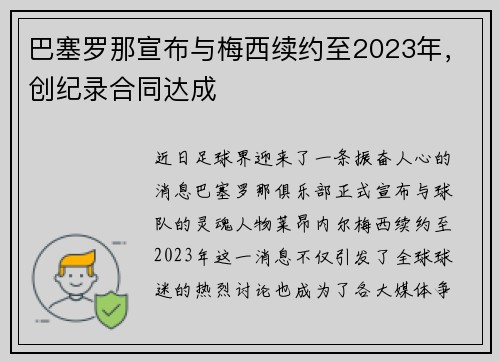 巴塞罗那宣布与梅西续约至2023年，创纪录合同达成

近日足球界迎来了一条振奋人心的消息巴塞罗那俱乐部正式宣布与球队的灵魂人物莱昂内尔梅西续约至2023年这一消息不仅引发了全球球迷的热烈讨论也成为了各大媒体争